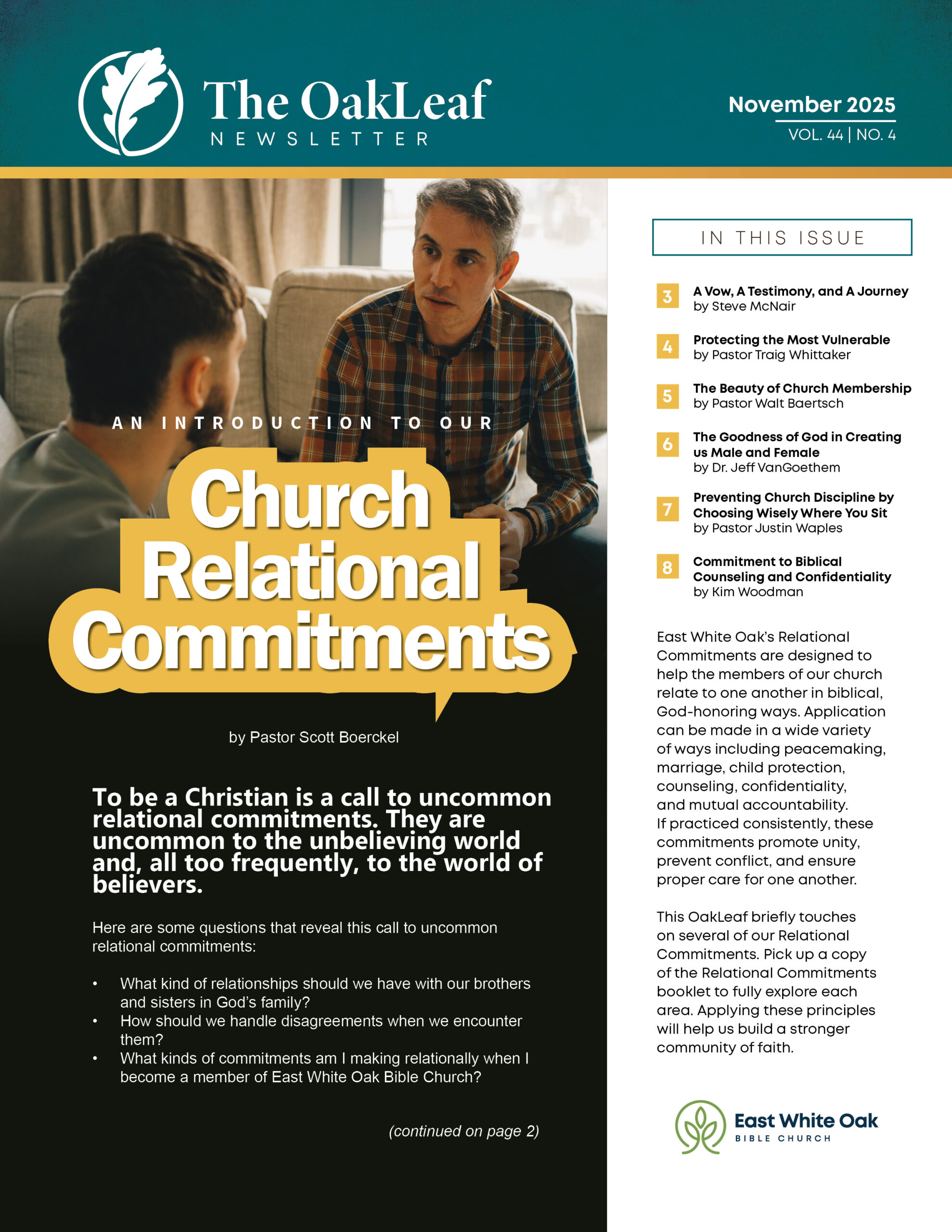 The OakLeaf
NEWSLETTER

November 2025
VOL. 44 | NO. 4

AN INTRODUCTION TO OUR

Church Relational Commitments

by Pastor Scott Boerckel

To be a Christian is a call to uncommon relational commitments. They are uncommon to the unbelieving world and, all too frequently, to the world of believers.

Here are some questions that reveal this call to uncommon relational commitments:

• What kind of relationships should we have with our brothers and sisters in God's family?
• How should we handle disagreements when we encounter them?
• What kinds of commitments am I making relationally when I become a member of East White Oak Bible Church?

(continued on page 2)

IN THIS ISSUE

3 A Vow, A Testimony, and A Journey
by Steve McNair

4 Protecting the Most Vulnerable
by Pastor Traig Whittaker

5 The Beauty of Church Membership
by Pastor Walt Baertsch

6 The Goodness of God in Creating us Male and Female
by Dr. Jeff VanGoethem

7 Preventing Church Discipline by Choosing Wisely Where You Sit
by Pastor Justin Waples

8 Commitment to Biblical Counseling and Confidentiality
by Kim Woodman

East White Oak's Relational Commitments are designed to help the members of our church relate to one another in biblical, God-honoring ways. Application can be made in a wide variety of ways including peacemaking, marriage, child protection, counseling, confidentiality, and mutual accountability. If practiced consistently, these commitments promote unity, prevent conflict, and ensure proper care for one another.

This OakLeaf briefly touches on several of our Relational Commitments. Pick up a copy of the Relational Commitments booklet to fully explore each area. Applying these principles will help us build a stronger community of faith.

East White Oak
BIBLE CHURCH